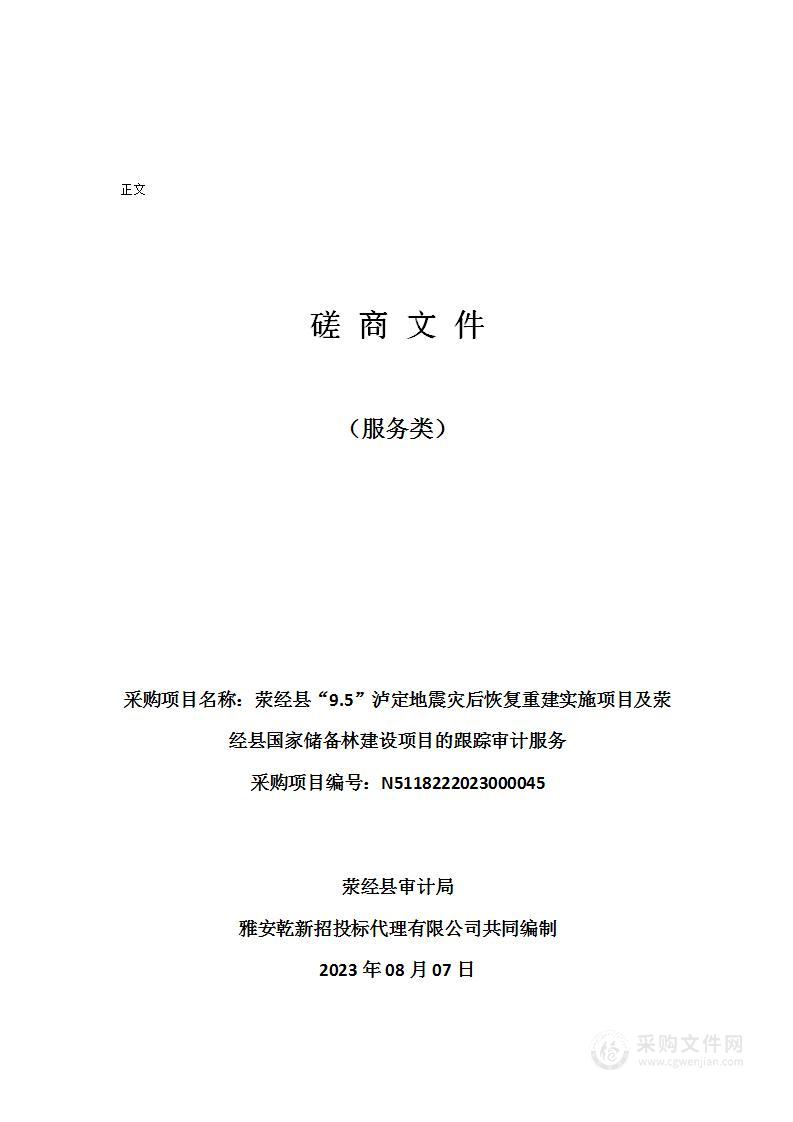 正文

磋 商 文 件

（服务类）

采购项目名称：荥经县“9.5”泸定地震灾后恢复重建实施项目及荥经县国家储备林建设项目的跟踪审计服务

采购项目编号：N5118222023000045

荥经县审计局

雅安乾新招投标代理有限公司共同编制

2023 年 08 月 07 日

采购文件网
www.cgwenjian.com